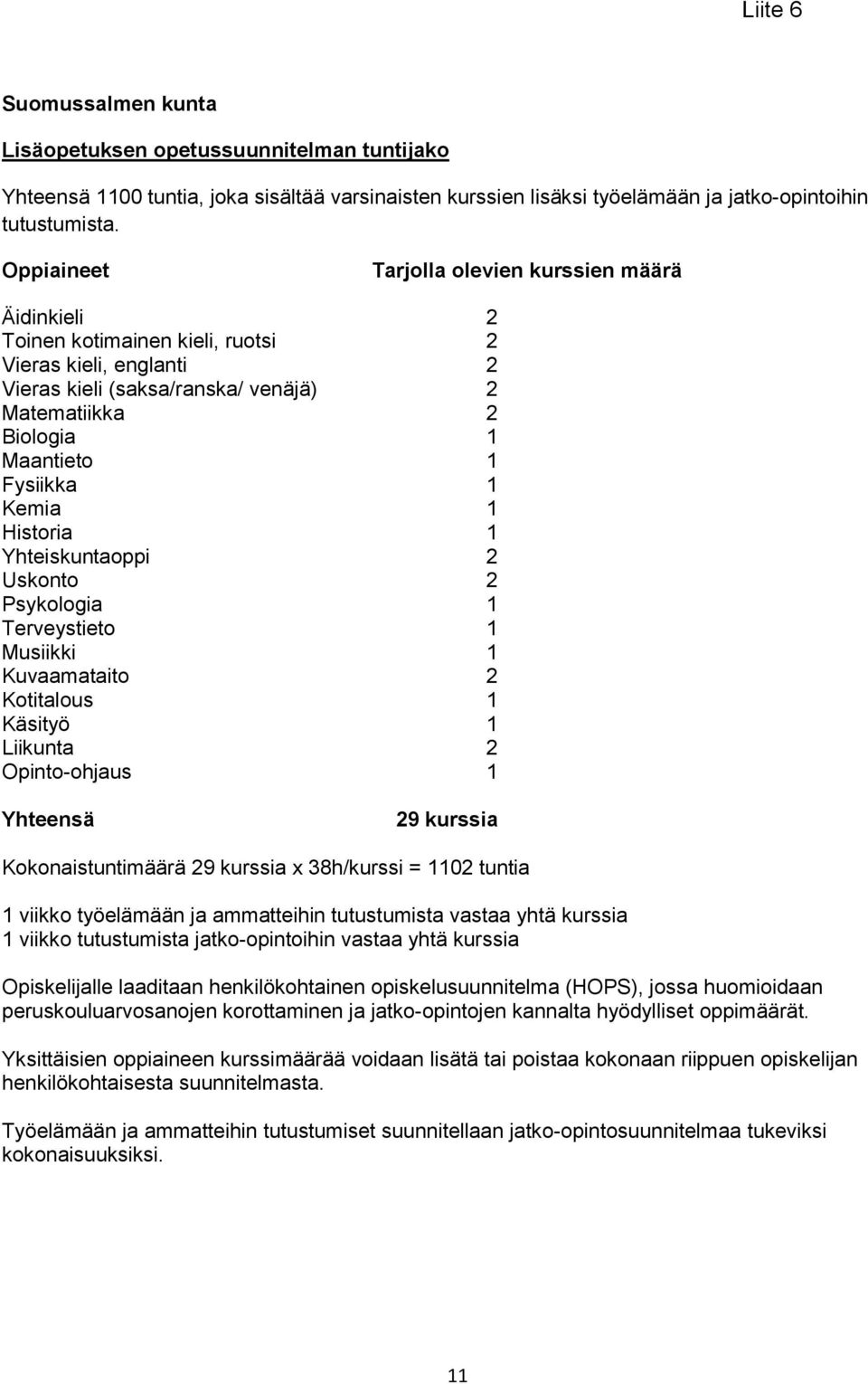 Liite 6

Suomussalmen kunta

Lisäopetuksen opetussuunnitelman tuntijako

Yhteensä 1100 tuntia, joka sisältää varsinaisten kurssien lisäksi työelämään ja jatko-opintoihin tutustumista.

| Oppiaineet | Tarjolla olevien kurssien määrä |
|---|---|
| Äidinkieli | 2 |
| Toinen kotimainen kieli, ruotsi | 2 |
| Vieras kieli, englanti | 2 |
| Vieras kieli (saksa/ranska/ venäjä) | 2 |
| Matematiikka | 2 |
| Biologia | 1 |
| Maantieto | 1 |
| Fysiikka | 1 |
| Kemia | 1 |
| Historia | 1 |
| Yhteiskuntaoppi | 2 |
| Uskonto | 2 |
| Psykologia | 1 |
| Terveystieto | 1 |
| Musiikki | 1 |
| Kuvaamataito | 2 |
| Kotitalous | 1 |
| Käsityö | 1 |
| Liikunta | 2 |
| Opinto-ohjaus | 1 |
| Yhteensä | 29 kurssia |

Kokonaistuntimäärä 29 kurssia x 38h/kurssi = 1102 tuntia

1 viikko työelämään ja ammatteihin tutustumista vastaa yhtä kurssia
1 viikko tutustumista jatko-opintoihin vastaa yhtä kurssia

Opiskelijalle laaditaan henkilökohtainen opiskelusuunnitelma (HOPS), jossa huomioidaan peruskouluarvosanojen korottaminen ja jatko-opintojen kannalta hyödylliset oppimäärät.

Yksittäisien oppiaineen kurssimäärää voidaan lisätä tai poistaa kokonaan riippuen opiskelijan henkilökohtaisesta suunnitelmasta.

Työelämään ja ammatteihin tutustumiset suunnitellaan jatko-opintosuunnitelmaa tukeviksi kokonaisuuksiksi.

11